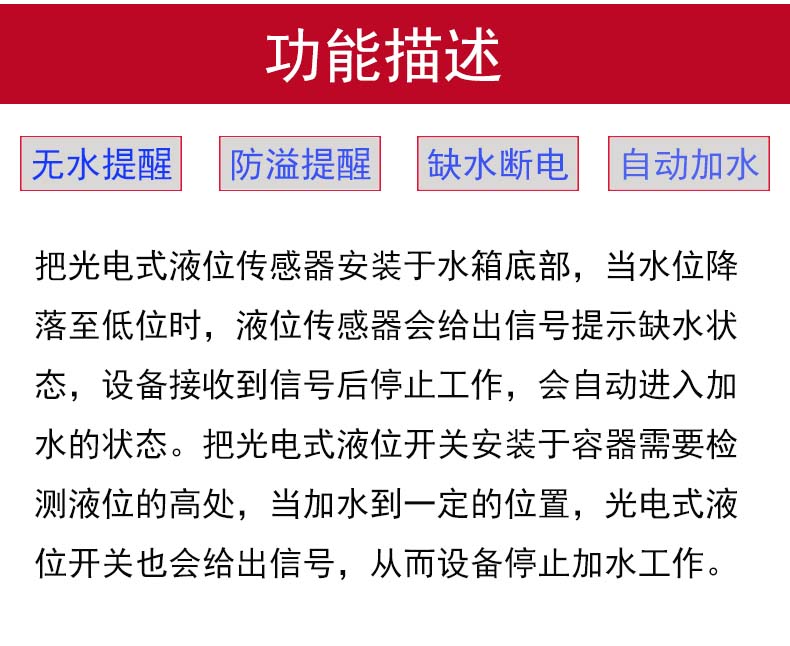 功能描述

无水提醒

防溢提醒

缺水断电

自动加水

把光电式液位传感器安装于水箱底部，当水位降落至低位时，液位传感器会给出信号提示缺水状态，设备接收到信号后停止工作，会自动进入加水的状态。把光电式液位开关安装于容器需要检测液位的高处，当加水到一定的位置，光电式液位开关也会给出信号，从而设备停止加水工作。